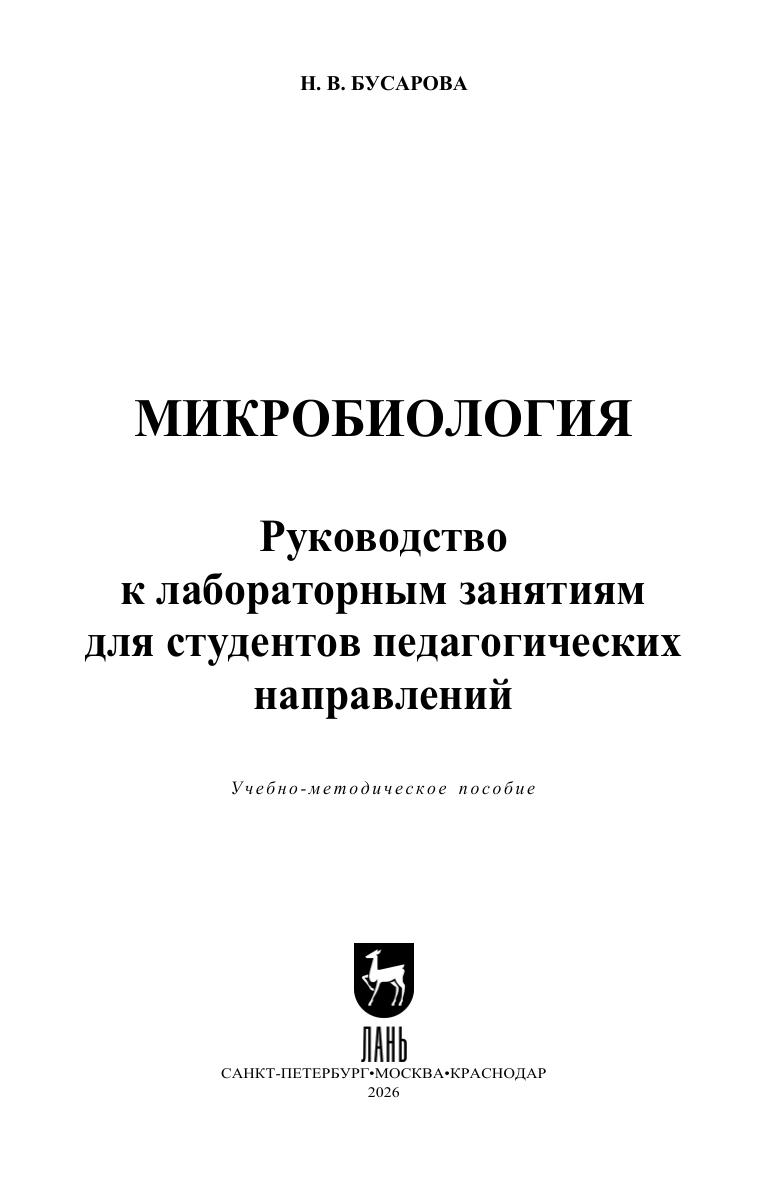 Н. В. БУСАРОВА

МИКРОБИОЛОГИЯ

Руководство
к лабораторным занятиям
для студентов педагогических
направлений

Учебно-методическое пособие

ЛАНЬ

САНКТ-ПЕТЕРБУРГ•МОСКВА•КРАСНОДАР
2026